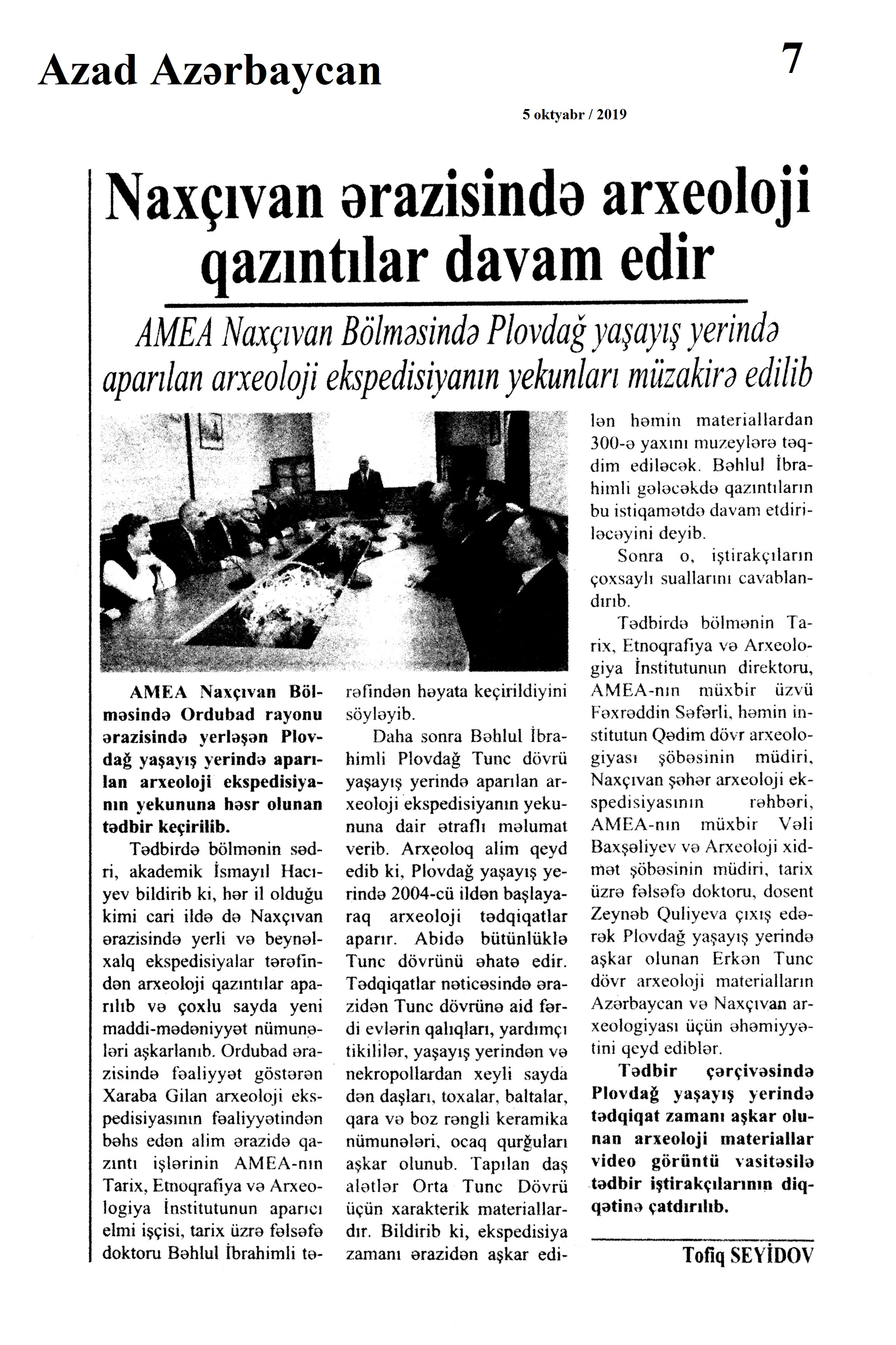 Azad Azərbaycan

7

5 oktyabr / 2019

Naxçıvan ərazisində arxeoloji qazıntılar davam edir

AMEA Naxçıvan Bölməsində Plovdağ yaşayış yerində aparılan arxeoloji ekspedisiyanın yekunları müzakirə edilib

AMEA Naxçıvan Bölməsində Ordubad rayonu ərazisində yerləşən Plovdağ yaşayış yerində aparılan arxeoloji ekspedisiyanın yekununa həsr olunan tədbir keçirilib.

Tədbirdə bölmənin sədri, akademik İsmayıl Hacıyev bildirib ki, hər il olduğu kimi cari ildə də Naxçıvan ərazisində yerli və beynəlxalq ekspedisiyalar tərəfindən arxeoloji qazıntılar aparılıb və çoxlu sayda yeni maddi-mədəniyyət nümunələri aşkarlanıb. Ordubad ərazisində fəaliyyət göstərən Xaraba Gilan arxeoloji ekspedisiyasının fəaliyyətindən bəhs edən alim ərazidə qazıntı işlərinin AMEA-nın Tarix, Etnoqrafiya və Arxeologiya İnstitutunun aparıcı elmi işçisi, tarix üzrə fəlsəfə doktoru Bəhlul İbrahimli tərəfindən həyata keçirildiyini söyləyib.

Daha sonra Bəhlul İbrahimli Plovdağ Tunc dövrü yaşayış yerində aparılan arxeoloji ekspedisiyanın yekununa dair ətraflı məlumat verib. Arxeoloq alim qeyd edib ki, Plovdağ yaşayış yerində 2004-cü ildən başlayaraq arxeoloji tədqiqatlar aparır. Abidə bütünlüklə Tunc dövrünü əhatə edir. Tədqiqatlar nəticəsində ərazidən Tunc dövrünə aid fərdi evlərin qalıqları, yardımçı tikililər, yaşayış yerindən və nekropollardan xeyli sayda dən daşları, toxalar, baltalar, qara və boz rəngli keramika nümunələri, ocaq qurğuları aşkar olunub. Tapılan daş alətlər Orta Tunc Dövrü üçün xarakterik materiallardır. Bildirib ki, ekspedisiya zamanı ərazidən aşkar edilən həmin materiallardan 300-ə yaxını muzeylərə təqdim ediləcək. Bəhlul İbrahimli gələcəkdə qazıntıların bu istiqamətdə davam etdiriləcəyini deyib.

Sonra o, iştirakçıların çoxsaylı suallarını cavablandırıb.

Tədbirdə bölmənin Tarix, Etnoqrafiya və Arxeologiya İnstitutunun direktoru, AMEA-nın müxbir üzvü Fəxrəddin Səfərli, həmin institutun Qədim dövr arxeologiyası şöbəsinin müdiri, Naxçıvan şəhər arxeoloji ekspedisiyasının rəhbəri, AMEA-nın müxbir Vəli Baxşəliyev və Arxeoloji xidmət şöbəsinin müdiri, tarix üzrə fəlsəfə doktoru, dosent Zeynəb Quliyeva çıxış edərək Plovdağ yaşayış yerində aşkar olunan Erkən Tunc dövr arxeoloji materialların Azərbaycan və Naxçıvan arxeologiyası üçün əhəmiyyətini qeyd ediblər.

Tədbir çərçivəsində Plovdağ yaşayış yerində tədqiqat zamanı aşkar olunan arxeoloji materiallar video görüntü vasitəsilə tədbir iştirakçılarının diqqətinə çatdırılıb.

Tofiq SEYİDOV